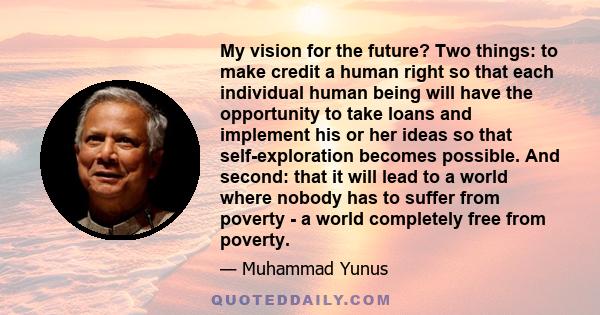 My vision for the future? Two things: to make credit a human right so that each individual human being will have the opportunity to take loans and implement his or her ideas so that self-exploration becomes possible. And second: that it will lead to a world where nobody has to suffer from poverty - a world completely free from poverty.

— Muhammad Yunus

QUOTEDDAILY.COM